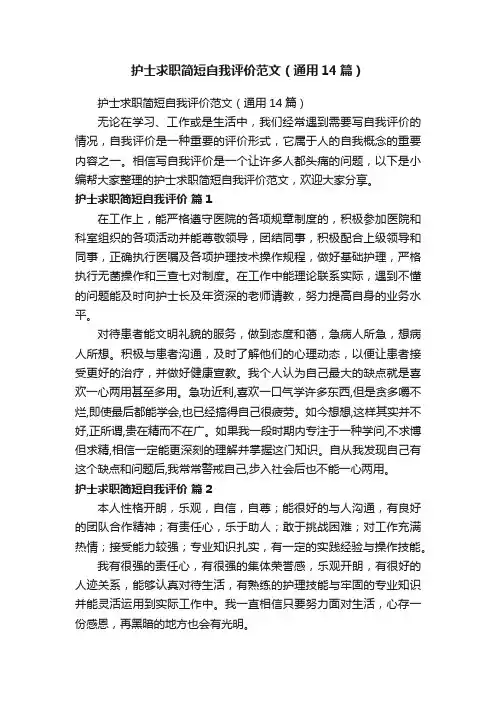 护士求职简短自我评价范文（通用14篇）

护士求职简短自我评价范文（通用14篇）

无论在学习、工作或是生活中，我们经常遇到需要写自我评价的情况，自我评价是一种重要的评价形式，它属于人的自我概念的重要内容之一。相信写自我评价是一个让许多人都头痛的问题，以下是小编帮大家整理的护士求职简短自我评价范文，欢迎大家分享。

护士求职简短自我评价 篇1

在工作上，能严格遵守医院的各项规章制度的，积极参加医院和科室组织的各项活动并能尊敬领导，团结同事，积极配合上级领导和同事，正确执行医嘱及各项护理技术操作规程，做好基础护理，严格执行无菌操作和三查七对制度。在工作中能理论联系实际，遇到不懂的问题能及时向护士长及年资深的老师请教，努力提高自身的业务水平。

对待患者能文明礼貌的服务，做到态度和蔼，急病人所急，想病人所想。积极与患者沟通，及时了解他们的心理动态，以便让患者接受更好的治疗，并做好健康宣教。我个人认为自己最大的缺点就是喜欢一心两用甚至多用。急功近利,喜欢一口气学许多东西,但是贪多嚼不烂,即使最后都能学会,也已经搞得自己很疲劳。如今想想,这样其实并不好,正所谓,贵在精而不在广。如果我一段时期内专注于一种学问,不求博但求精,相信一定能更深刻的理解并掌握这门知识。自从我发现自己有这个缺点和问题后,我常常警戒自己,步入社会后也不能一心两用。

护士求职简短自我评价 篇2

本人性格开朗，乐观，自信，自尊；能很好的与人沟通，有良好的团队合作精神；有责任心，乐于助人；敢于挑战困难；对工作充满热情；接受能力较强；专业知识扎实，有一定的实践经验与操作技能。

我有很强的责任心，有很强的集体荣誉感，乐观开朗，有很好的人迹关系，能够认真对待生活，有熟练的护理技能与牢固的专业知识并能灵活运用到实际工作中。我一直相信只要努力面对生活，心存一份感恩，再黑暗的地方也会有光明。